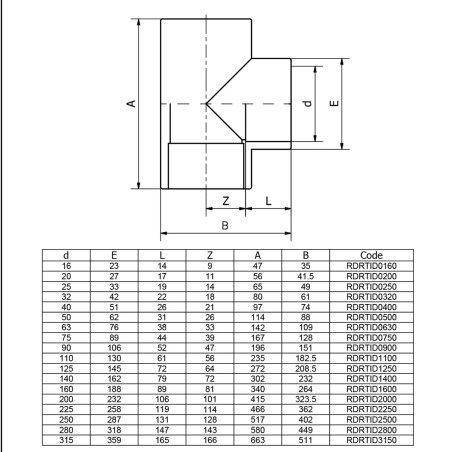 A

d

E

Z

L

B

| d | E | L | Z | A | B | Code |
|---|---|---|---|---|---|---|
| 16 | 23 | 14 | 9 | 47 | 35 | RDRTID0160 |
| 20 | 27 | 17 | 11 | 56 | 41.5 | RDRTID0200 |
| 25 | 33 | 19 | 14 | 65 | 49 | RDRTID0250 |
| 32 | 42 | 22 | 18 | 80 | 61 | RDRTID0320 |
| 40 | 51 | 26 | 21 | 97 | 74 | RDRTID0400 |
| 50 | 62 | 31 | 26 | 114 | 88 | RDRTID0500 |
| 63 | 76 | 38 | 33 | 142 | 109 | RDRTID0630 |
| 75 | 89 | 44 | 39 | 167 | 128 | RDRTID0750 |
| 90 | 106 | 52 | 47 | 196 | 151 | RDRTID0900 |
| 110 | 130 | 61 | 56 | 235 | 182.5 | RDRTID1100 |
| 125 | 145 | 72 | 64 | 272 | 208.5 | RDRTID1250 |
| 140 | 162 | 79 | 72 | 302 | 232 | RDRTID1400 |
| 160 | 188 | 89 | 81 | 340 | 264 | RDRTID1600 |
| 200 | 232 | 106 | 101 | 415 | 323.5 | RDRTID2000 |
| 225 | 258 | 119 | 114 | 466 | 362 | RDRTID2250 |
| 250 | 287 | 131 | 128 | 517 | 402 | RDRTID2500 |
| 280 | 318 | 147 | 143 | 580 | 449 | RDRTID2800 |
| 315 | 359 | 165 | 166 | 663 | 511 | RDRTID3150 |